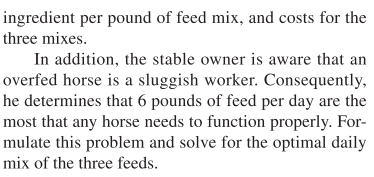 ingredient per pound of feed mix, and costs for the three mixes.

In addition, the stable owner is aware that an overfed horse is a sluggish worker. Consequently, he determines that 6 pounds of feed per day are the most that any horse needs to function properly. Formulate this problem and solve for the optimal daily mix of the three feeds.